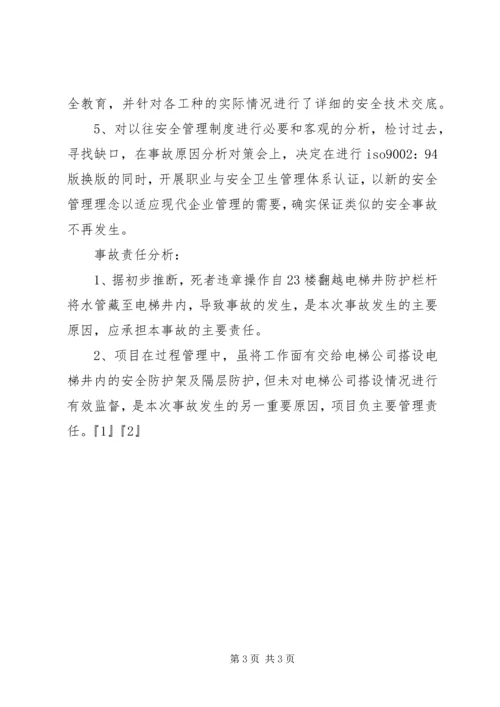 全教育，并针对各工种的实际情况进行了详细的安全技术交底。

5、对以往安全管理制度进行必要和客观的分析，检讨过去，寻找缺口，在事故原因分析对策会上，决定在进行 iso9002：94 版换版的同时，开展职业与安全卫生管理体系认证，以新的安全管理理念以适应现代企业管理的需要，确实保证类似的安全事故不再发生。

事故责任分析：

1、据初步推断，死者违章操作自 23 楼翻越电梯井防护栏杆将水管藏至电梯井内，导致事故的发生，是本次事故发生的主要原因，应承担本事故的主要责任。

2、项目在过程管理中，虽将工作面有交给电梯公司搭设电梯井内的安全防护架及隔层防护，但未对电梯公司搭设情况进行有效监督，是本次事故发生的另一重要原因，项目负主要管理责任。『1』『2』

第 3 页 共 3 页